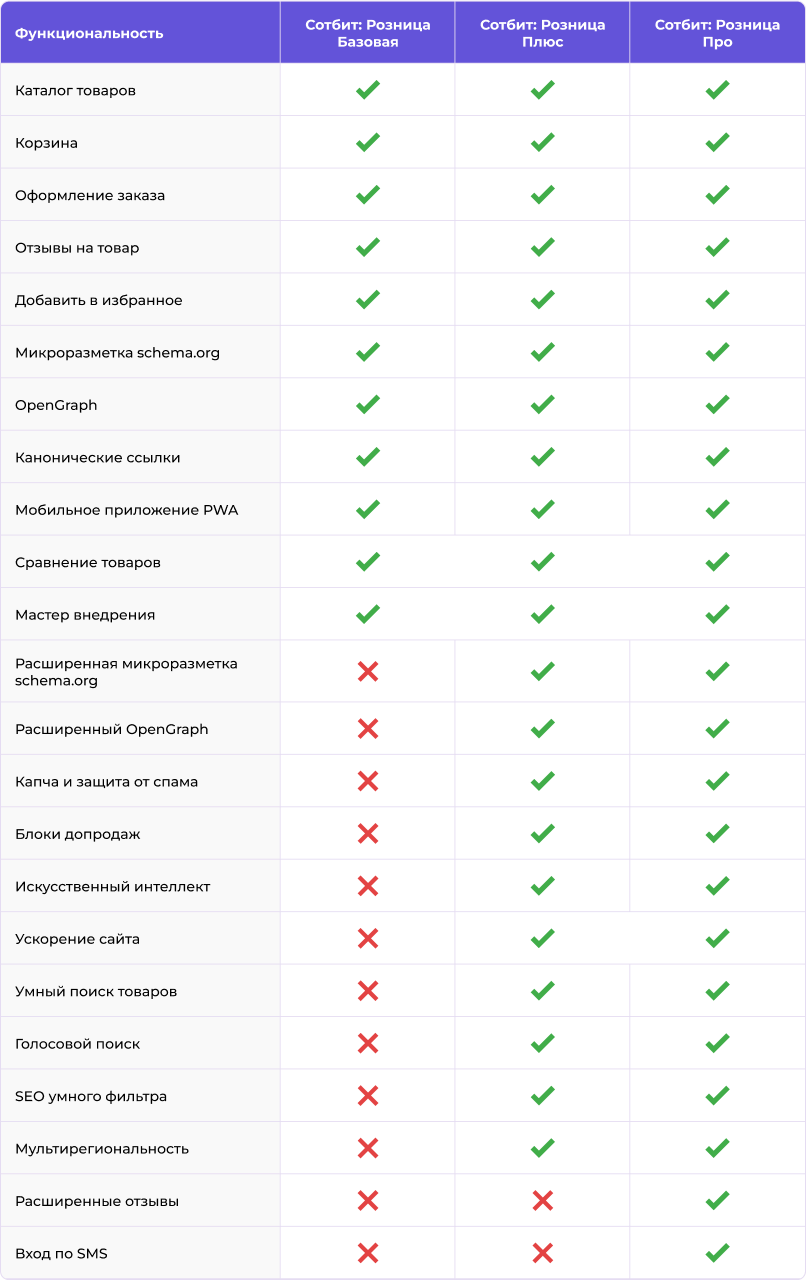 | Функциональность | Сотбит: Розница Базовая | Сотбит: Розница Плюс | Сотбит: Розница Про |
|---|---|---|---|
| Каталог товаров | ✓ | ✓ | ✓ |
| Корзина | ✓ | ✓ | ✓ |
| Оформление заказа | ✓ | ✓ | ✓ |
| Отзывы на товар | ✓ | ✓ | ✓ |
| Добавить в избранное | ✓ | ✓ | ✓ |
| Микроразметка schema.org | ✓ | ✓ | ✓ |
| OpenGraph | ✓ | ✓ | ✓ |
| Канонические ссылки | ✓ | ✓ | ✓ |
| Мобильное приложение PWA | ✓ | ✓ | ✓ |
| Сравнение товаров | ✓ | ✓ | ✓ |
| Мастер внедрения | ✓ | ✓ | ✓ |
| Расширенная микроразметка schema.org | ✗ | ✓ | ✓ |
| Расширенный OpenGraph | ✗ | ✓ | ✓ |
| Капча и защита от спама | ✗ | ✓ | ✓ |
| Блоки допродаж | ✗ | ✓ | ✓ |
| Искусственный интеллект | ✗ | ✓ | ✓ |
| Ускорение сайта | ✗ | ✓ | ✓ |
| Умный поиск товаров | ✗ | ✓ | ✓ |
| Голосовой поиск | ✗ | ✓ | ✓ |
| SEO умного фильтра | ✗ | ✓ | ✓ |
| Мультирегиональность | ✗ | ✓ | ✓ |
| Расширенные отзывы | ✗ | ✗ | ✓ |
| Вход по SMS | ✗ | ✗ | ✓ |